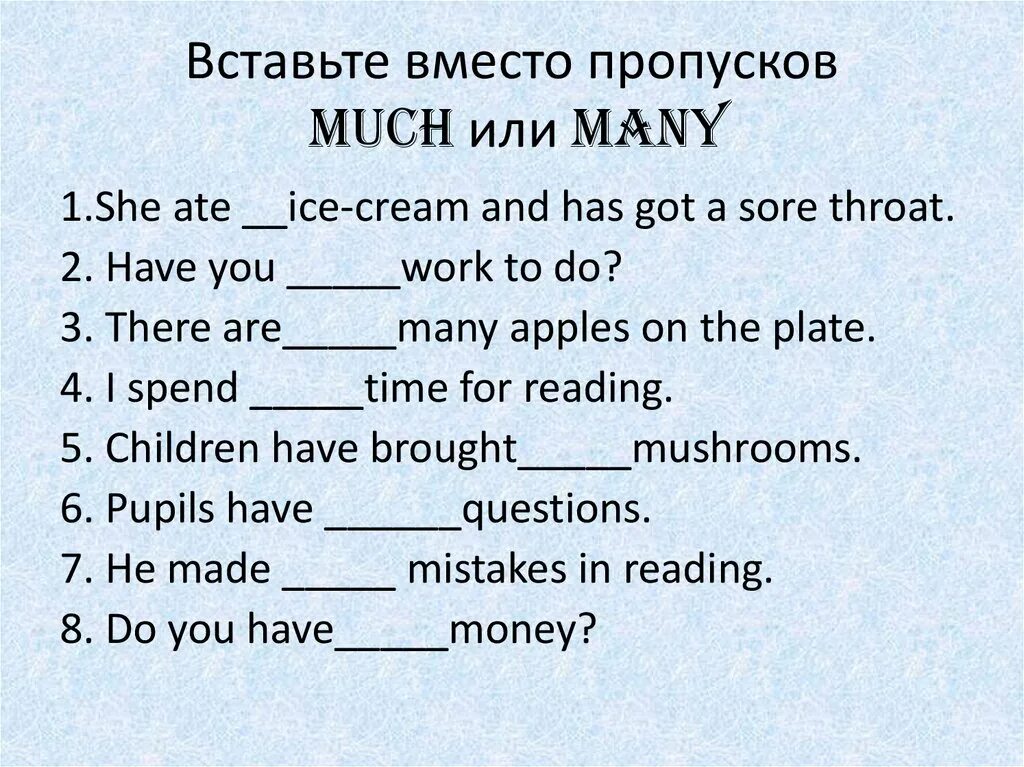 Вставьте вместо пропусков
MUCH или MANY

1.She ate __ice-cream and has got a sore throat.
2. Have you _____work to do?
3. There are_____many apples on the plate.
4. I spend _____time for reading.
5. Children have brought_____mushrooms.
6. Pupils have ______questions.
7. He made _____ mistakes in reading.
8. Do you have_____money?